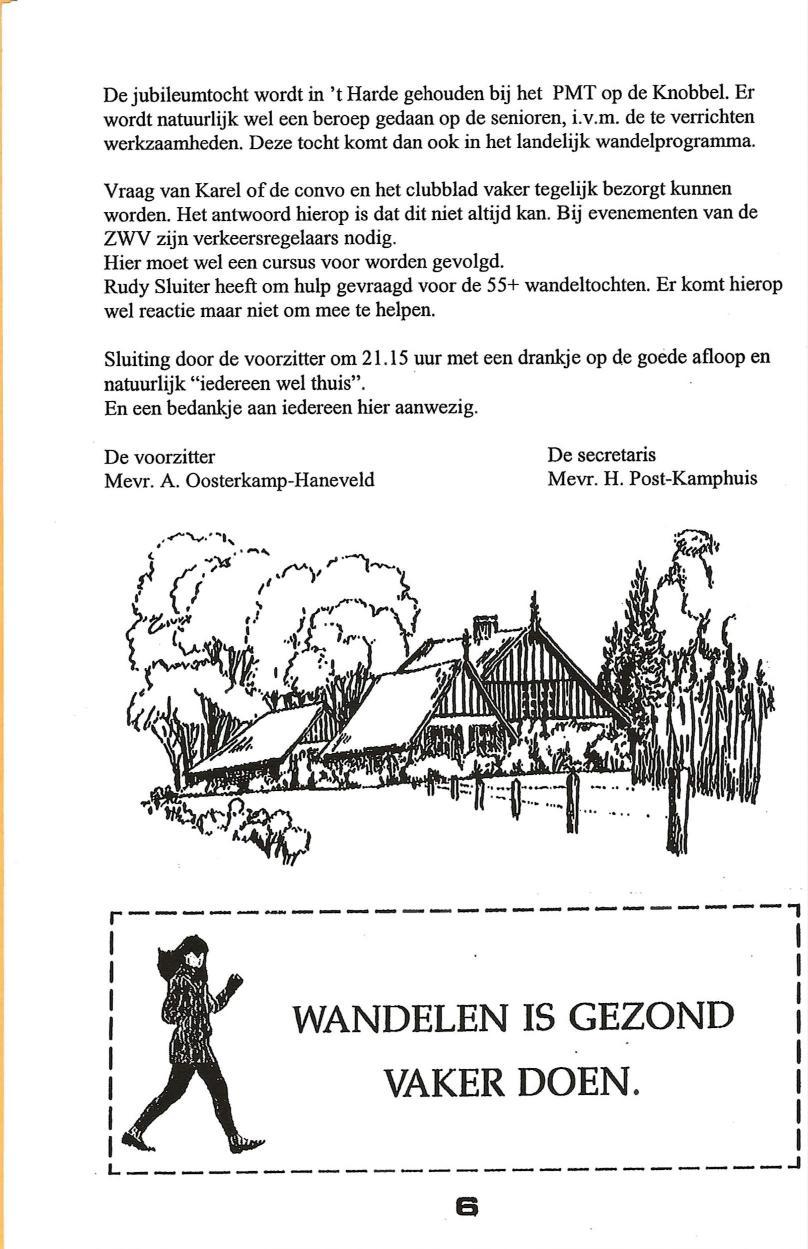 De jubileumtocht wordt in 't Harde gehouden bij het PMT op de Knobbel. Er wordt natuurlijk wel een beroep gedaan op de senioren, i.v.m. de te verrichten werkzaamheden. Deze tocht komt dan ook in het landelijk wandelprogramma.

Vraag van Karel of de convo en het clubblad vaker tegelijk bezorgt kunnen worden. Het antwoord hierop is dat dit niet altijd kan. Bij evenementen van de ZWV zijn verkeersregelaars nodig.
Hier moet wel een cursus voor worden gevolgd.
Rudy Sluiter heeft om hulp gevraagd voor de 55+ wandeltochten. Er komt hierop wel reactie maar niet om mee te helpen.

Sluiting door de voorzitter om 21.15 uur met een drankje op de goede afloop en natuurlijk "iedereen wel thuis".
En een bedankje aan iedereen hier aanwezig.

De voorzitter
Mevr. A. Oosterkamp-Haneveld

De secretaris
Mevr. H. Post-Kamphuis

WANDELEN IS GEZOND
VAKER DOEN.

6